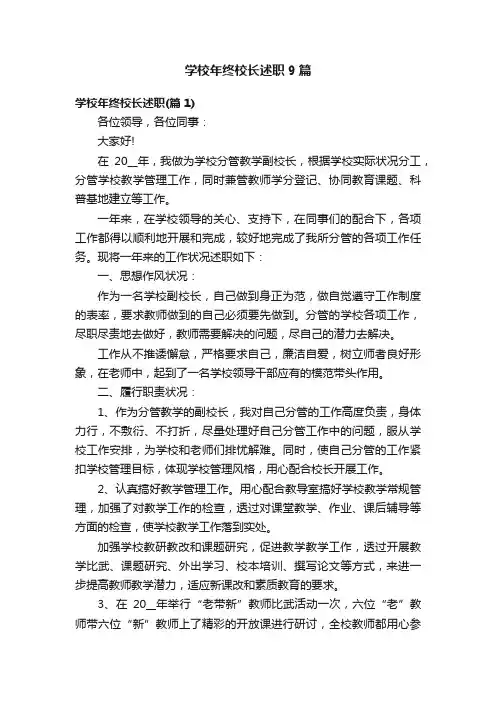 学校年终校长述职9篇

学校年终校长述职(篇1)

各位领导，各位同事：

大家好!

在 20__年，我做为学校分管教学副校长，根据学校实际状况分工，分管学校教学管理工作，同时兼管教师学分登记、协同教育课题、科普基地建立等工作。

一年来，在学校领导的关心、支持下，在同事们的配合下，各项工作都得以顺利地开展和完成，较好地完成了我所分管的各项工作任务。现将一年来的工作状况述职如下：

一、思想作风状况：

作为一名学校副校长，自己做到身正为范，做自觉遵守工作制度的表率，要求教师做到的自己必须要先做到。分管的学校各项工作，尽职尽责地去做好，教师需要解决的问题，尽自己的潜力去解决。

工作从不推诿懈怠，严格要求自己，廉洁自爱，树立师者良好形象，在老师中，起到了一名学校领导干部应有的模范带头作用。

二、履行职责状况：

1、作为分管教学的副校长，我对自己分管的工作高度负责，身体力行，不敷衍、不打折，尽量处理好自己分管工作中的问题，服从学校工作安排，为学校和老师们排忧解难。同时，使自己分管的工作紧扣学校管理目标，体现学校管理风格，用心配合校长开展工作。

2、认真搞好教学管理工作。用心配合教导室搞好学校教学常规管理，加强了对教学工作的检查，透过对课堂教学、作业、课后辅导等方面的检查，使学校教学工作落到实处。

加强学校教研教改和课题研究，促进教学教学工作，透过开展教学比武、课题研究、外出学习、校本培训、撰写论文等方式，来进一步提高教师教学潜力，适应新课改和素质教育的要求。

3、在 20__年举行“老带新”教师比武活动一次，六位“老”教师带六位“新”教师上了精彩的开放课进行研讨，全校教师都用心参